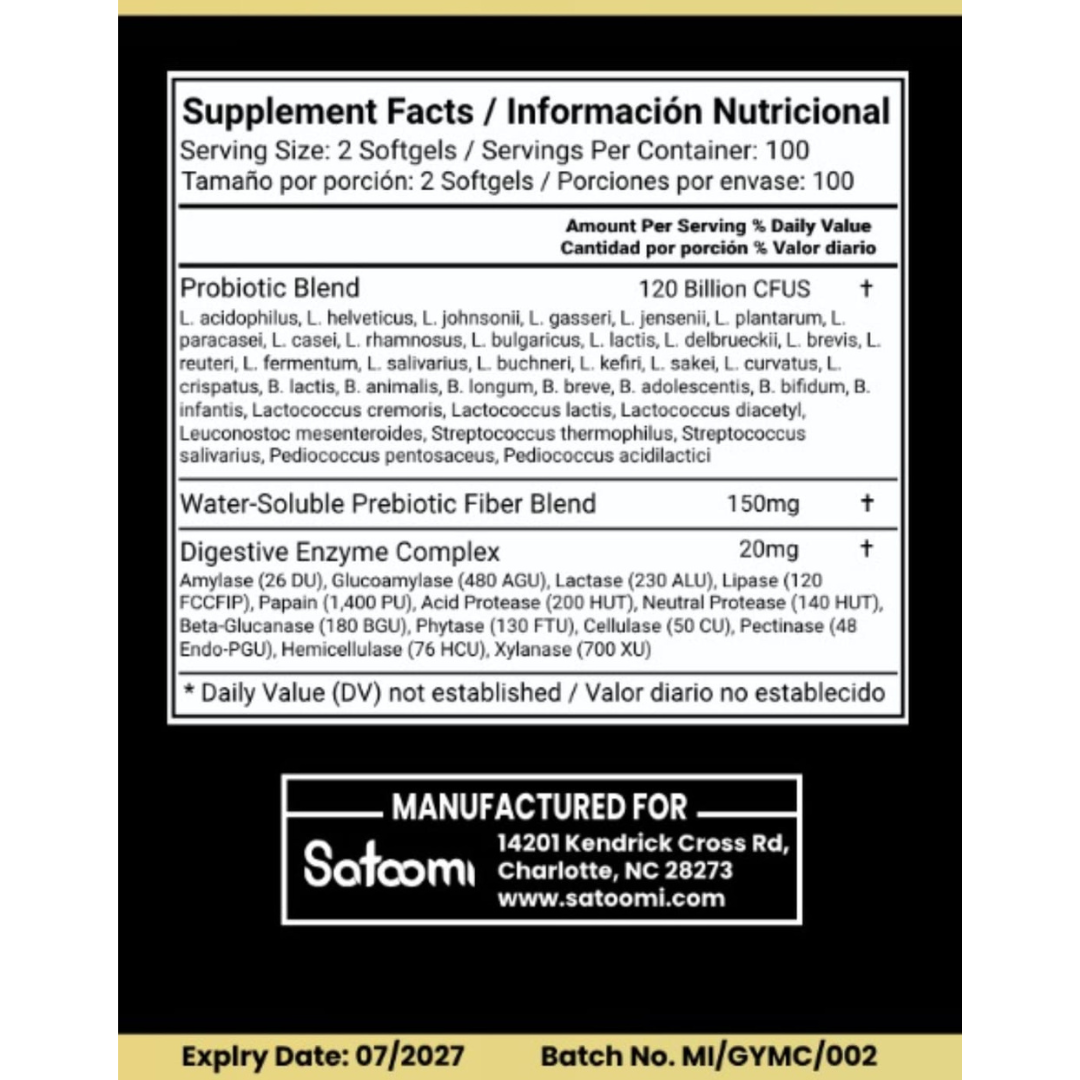 Supplement Facts / Información Nutricional
Serving Size: 2 Softgels / Servings Per Container: 100
Tamaño por porción: 2 Softgels / Porciones por envase: 100

Amount Per Serving % Daily Value
Cantidad por porción % Valor diario

Probiotic Blend 120 Billion CFUS †
L. acidophilus, L. helveticus, L. johnsonii, L. gasseri, L. jensenii, L. plantarum, L. paracasei, L. casei, L. rhamnosus, L. bulgaricus, L. lactis, L. delbrueckii, L. brevis, L. reuteri, L. fermentum, L. salivarius, L. buchneri, L. kefiri, L. sakei, L. curvatus, L. crispatus, B. lactis, B. animalis, B. longum, B. breve, B. adolescentis, B. bifidum, B. infantis, Lactococcus cremoris, Lactococcus lactis, Lactococcus diacetyl, Leuconostoc mesenteroides, Streptococcus thermophilus, Streptococcus salivarius, Pediococcus pentosaceus, Pediococcus acidilactici

Water-Soluble Prebiotic Fiber Blend 150mg †

Digestive Enzyme Complex 20mg †
Amylase (26 DU), Glucoamylase (480 AGU), Lactase (230 ALU), Lipase (120 FCCFIP), Papain (1,400 PU), Acid Protease (200 HUT), Neutral Protease (140 HUT), Beta-Glucanase (180 BGU), Phytase (130 FTU), Cellulase (50 CU), Pectinase (48 Endo-PGU), Hemicellulase (76 HCU), Xylanase (700 XU)

* Daily Value (DV) not established / Valor diario no establecido

MANUFACTURED FOR
Satoomi
14201 Kendrick Cross Rd,
Charlotte, NC 28273
www.satoomi.com

Expiry Date: 07/2027 Batch No. MI/GYMC/002